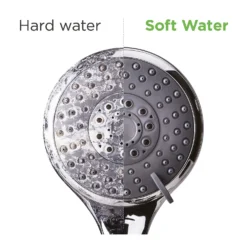 Hard water

Soft Water